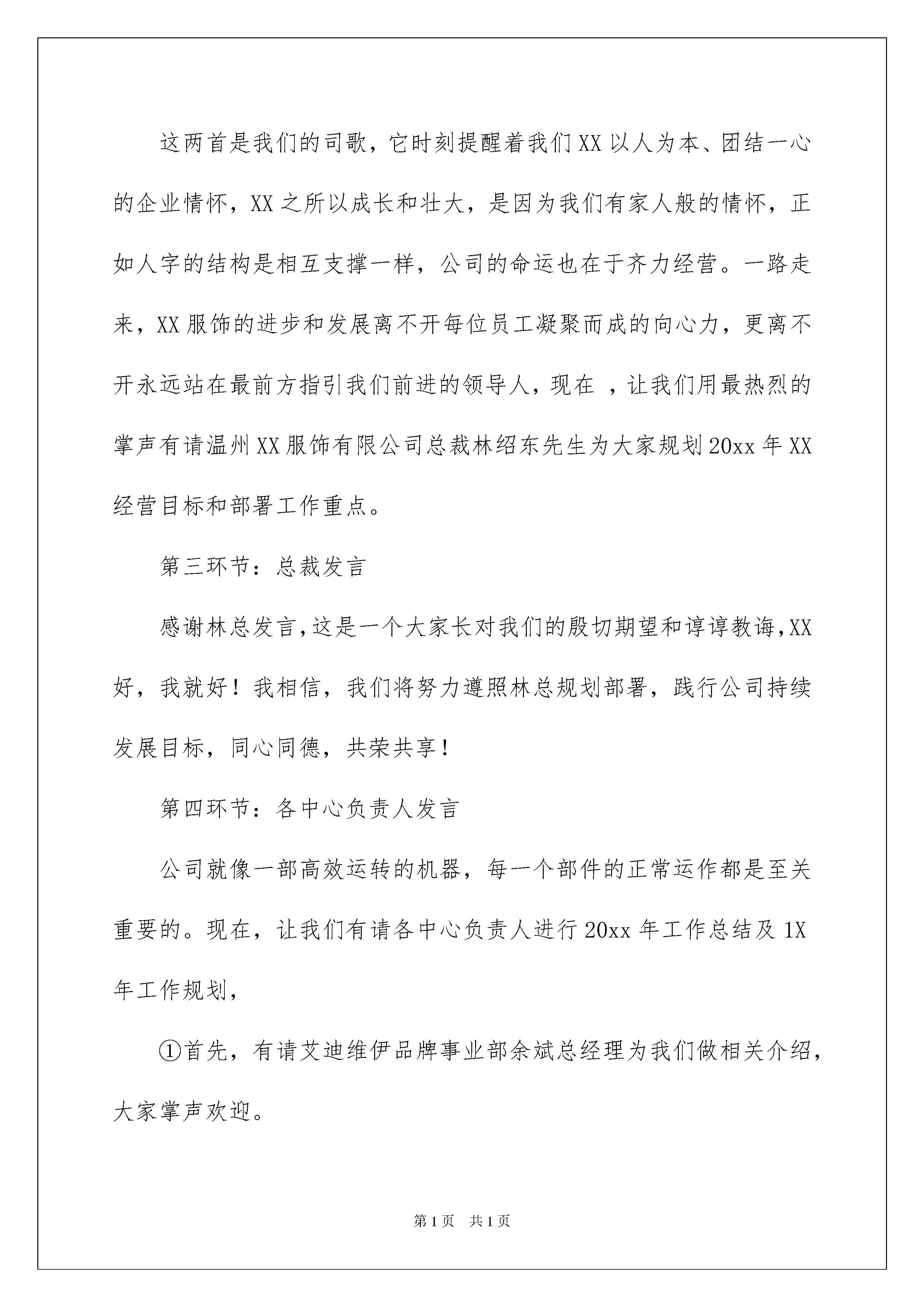 这两首是我们的司歌，它时刻提醒着我们XX以人为本、团结一心的企业情怀，XX之所以成长和壮大，是因为我们有家人般的情怀，正如人字的结构是相互支撑一样，公司的命运也在于齐力经营。一路走来，XX服饰的进步和发展离不开每位员工凝聚而成的向心力，更离不开永远站在最前方指引我们前进的领导人，现在 ，让我们用最热烈的掌声有请温州XX服饰有限公司总裁林绍东先生为大家规划20xx年XX经营目标和部署工作重点。

第三环节：总裁发言

感谢林总发言,这是一个大家长对我们的殷切期望和谆谆教诲,XX好，我就好！我相信，我们将努力遵照林总规划部署，践行公司持续发展目标，同心同德，共荣共享！

第四环节：各中心负责人发言

公司就像一部高效运转的机器，每一个部件的正常运作都是至关重要的。现在，让我们有请各中心负责人进行20xx年工作总结及1X年工作规划，

①首先，有请艾迪维伊品牌事业部余斌总经理为我们做相关介绍，大家掌声欢迎。

第1页 共1页